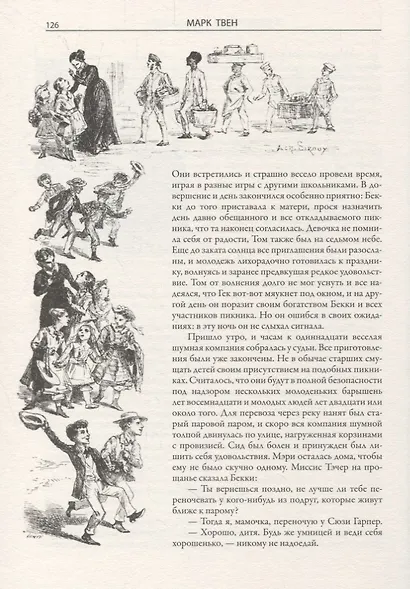 126 МАРК ТВЕН

Они встретились и страшно весело провели время, играя в разные игры с другими школьниками. В довершение и день закончился особенно приятно: Бекки до того приставала к матери, прося назначить день давно обещанного и все откладываемого пикника, что та наконец согласилась. Девочка не помнила себя от радости, Том также был на седьмом небе. Еще до заката солнца все приглашения были разосланы, и молодежь лихорадочно готовилась к празднику, волнуясь и заранее предвкушая редкое удовольствие. Том от волнения долго не мог уснуть и все надеялся, что Гек вот-вот мяукнет под окном, и на другой день он поразит своим богатством Бекки и всех участников пикника. Но он ошибся в своих ожиданиях: в эту ночь он не слыхал сигнала.

Пришло утро, и часам к одиннадцати веселая шумная компания собралась у судьи. Все приготовления были уже закончены. Не в обычае старших смущать детей своим присутствием на подобных пикниках. Считалось, что они будут в полной безопасности под надзором нескольких молоденьких барышень лет восемнадцати и молодых людей лет двадцати или около того. Для перевоза через реку нанят был старый паровой паром, и скоро вся компания шумной толпой двинулась по улице, нагруженная корзинами с провизией. Сид был болен и принужден был лишить себя удовольствия. Мэри осталась дома, чтобы ему не было скучно одному. Миссис Тэчер на прощанье сказала Бекки:

— Ты вернешься поздно, не лучше ли тебе переночевать у кого-нибудь из подруг, которые живут ближе к парому?

— Тогда я, мамочка, переночую у Сюзи Гарпер.

— Хорошо, дитя. Будь же умницей и веди себя хорошенько, — никому не надоедай.